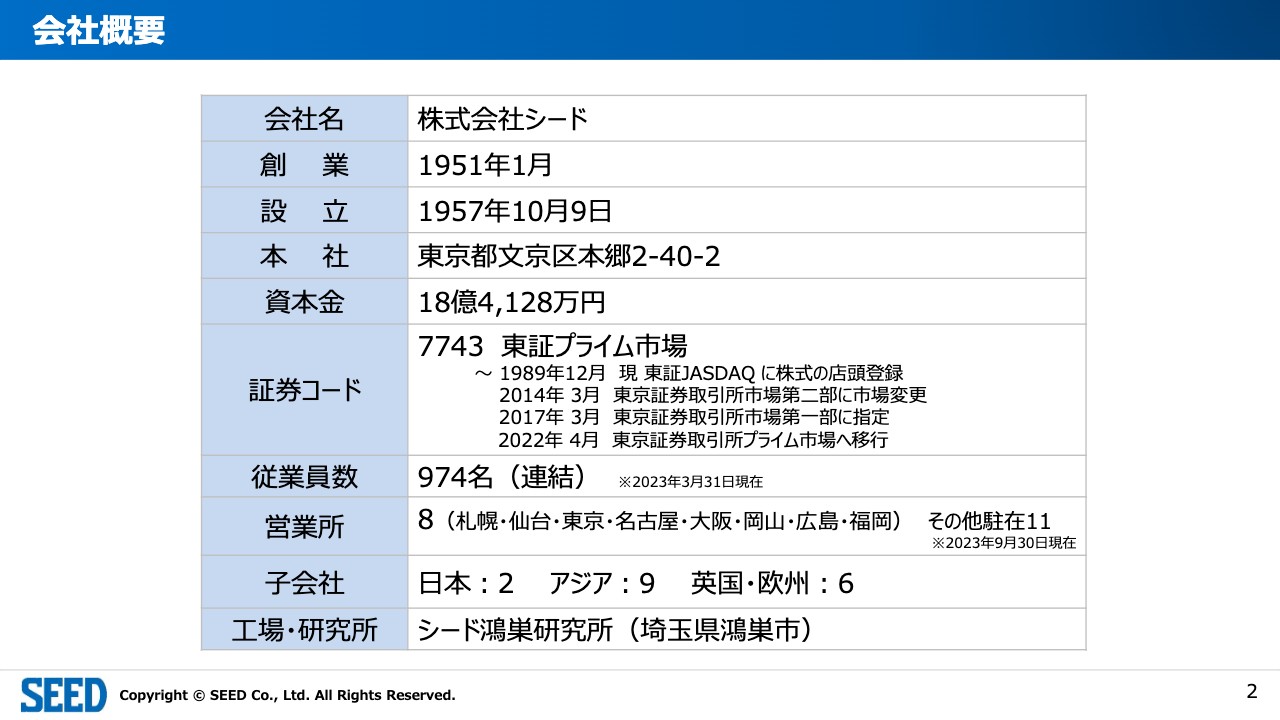 会社概要

| 会社名 | 株式会社シード |
|---|---|
| 創　業 | 1951年1月 |
| 設　立 | 1957年10月9日 |
| 本　社 | 東京都文京区本郷2-40-2 |
| 資本金 | 18億4,128万円 |
| 証券コード | 7743 東証プライム市場 ～ 1989年12月 現 東証JASDAQ に株式の店頭登録 2014年 3月 東京証券取引所市場第二部に市場変更 2017年 3月 東京証券取引所市場第一部に指定 2022年 4月 東京証券取引所プライム市場へ移行 |
| 従業員数 | 974名（連結） ※2023年3月31日現在 |
| 営業所 | 8（札幌･仙台･東京･名古屋･大阪･岡山･広島･福岡） その他駐在11 ※2023年9月30日現在 |
| 子会社 | 日本：2 アジア：9 英国･欧州：6 |
| 工場･研究所 | シード鴻巣研究所（埼玉県鴻巣市） |

SEED Copyright © SEED Co., Ltd. All Rights Reserved.

2